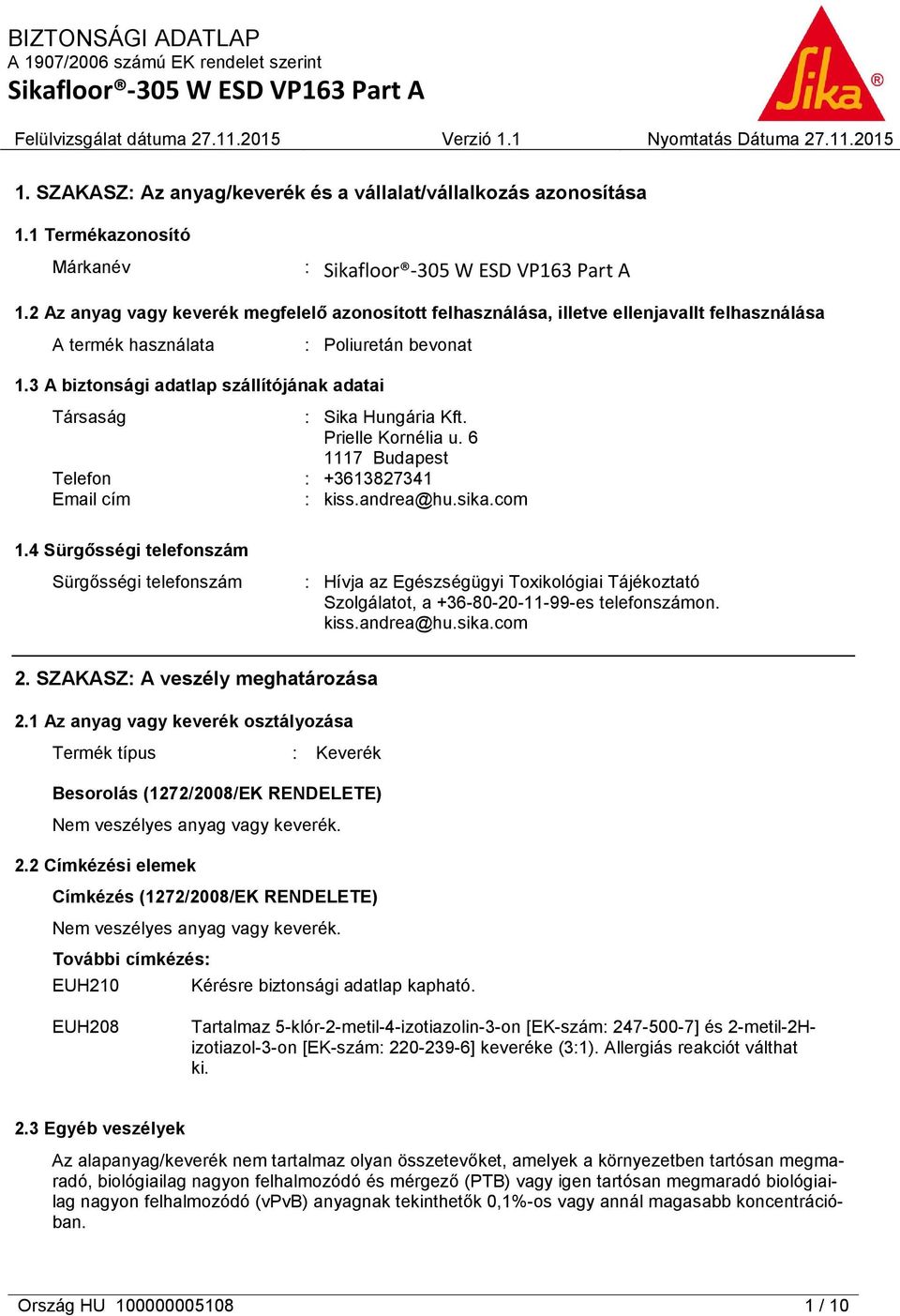 BIZTONSÁGI ADATLAP
A 1907/2006 számú EK rendelet szerint
Sikafloor®-305 W ESD VP163 Part A

Sika®

Felülvizsgálat dátuma 27.11.2015 Verzió 1.1 Nyomtatás Dátuma 27.11.2015

1. SZAKASZ: Az anyag/keverék és a vállalat/vállalkozás azonosítása

1.1 Termékazonosító

Márkanév : Sikafloor®-305 W ESD VP163 Part A

1.2 Az anyag vagy keverék megfelelő azonosított felhasználása, illetve ellenjavallt felhasználása

A termék használata : Poliuretán bevonat

1.3 A biztonsági adatlap szállítójának adatai

Társaság : Sika Hungária Kft.
Prielle Kornélia u. 6
1117 Budapest
Telefon : +3613827341
Email cím : kiss.andrea@hu.sika.com

1.4 Sürgősségi telefonszám

Sürgősségi telefonszám : Hívja az Egészségügyi Toxikológiai Tájékoztató Szolgálatot, a +36-80-20-11-99-es telefonszámon.
kiss.andrea@hu.sika.com

2. SZAKASZ: A veszély meghatározása

2.1 Az anyag vagy keverék osztályozása

Termék típus : Keverék

Besorolás (1272/2008/EK RENDELETE)

Nem veszélyes anyag vagy keverék.

2.2 Címkézési elemek

Címkézés (1272/2008/EK RENDELETE)

Nem veszélyes anyag vagy keverék.

További címkézés:

EUH210 Kérésre biztonsági adatlap kapható.

EUH208 Tartalmaz 5-klór-2-metil-4-izotiazolin-3-on [EK-szám: 247-500-7] és 2-metil-2H-izotiazol-3-on [EK-szám: 220-239-6] keveréke (3:1). Allergiás reakciót válthat ki.

2.3 Egyéb veszélyek

Az alapanyag/keverék nem tartalmaz olyan összetevőket, amelyek a környezetben tartósan megmaradó, biológiailag nagyon felhalmozódó és mérgező (PTB) vagy igen tartósan megmaradó biológiailag nagyon felhalmozódó (vPvB) anyagnak tekinthetők 0,1%-os vagy annál magasabb koncentrációban.

Ország HU 100000005108 1 / 10